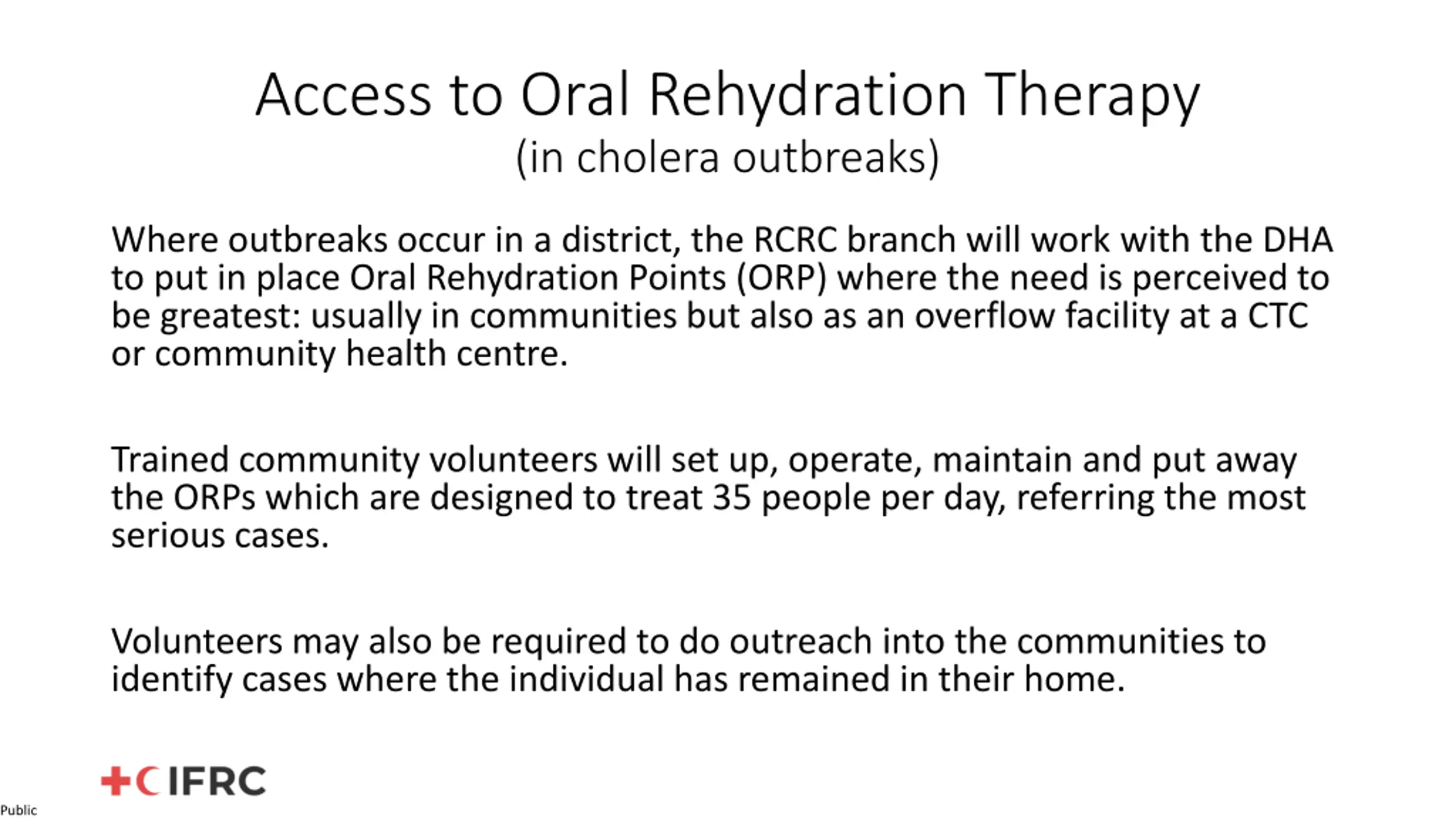 Access to Oral Rehydration Therapy
(in cholera outbreaks)

Where outbreaks occur in a district, the RCRC branch will work with the DHA to put in place Oral Rehydration Points (ORP) where the need is perceived to be greatest: usually in communities but also as an overflow facility at a CTC or community health centre.

Trained community volunteers will set up, operate, maintain and put away the ORPs which are designed to treat 35 people per day, referring the most serious cases.

Volunteers may also be required to do outreach into the communities to identify cases where the individual has remained in their home.

IFRC

Public